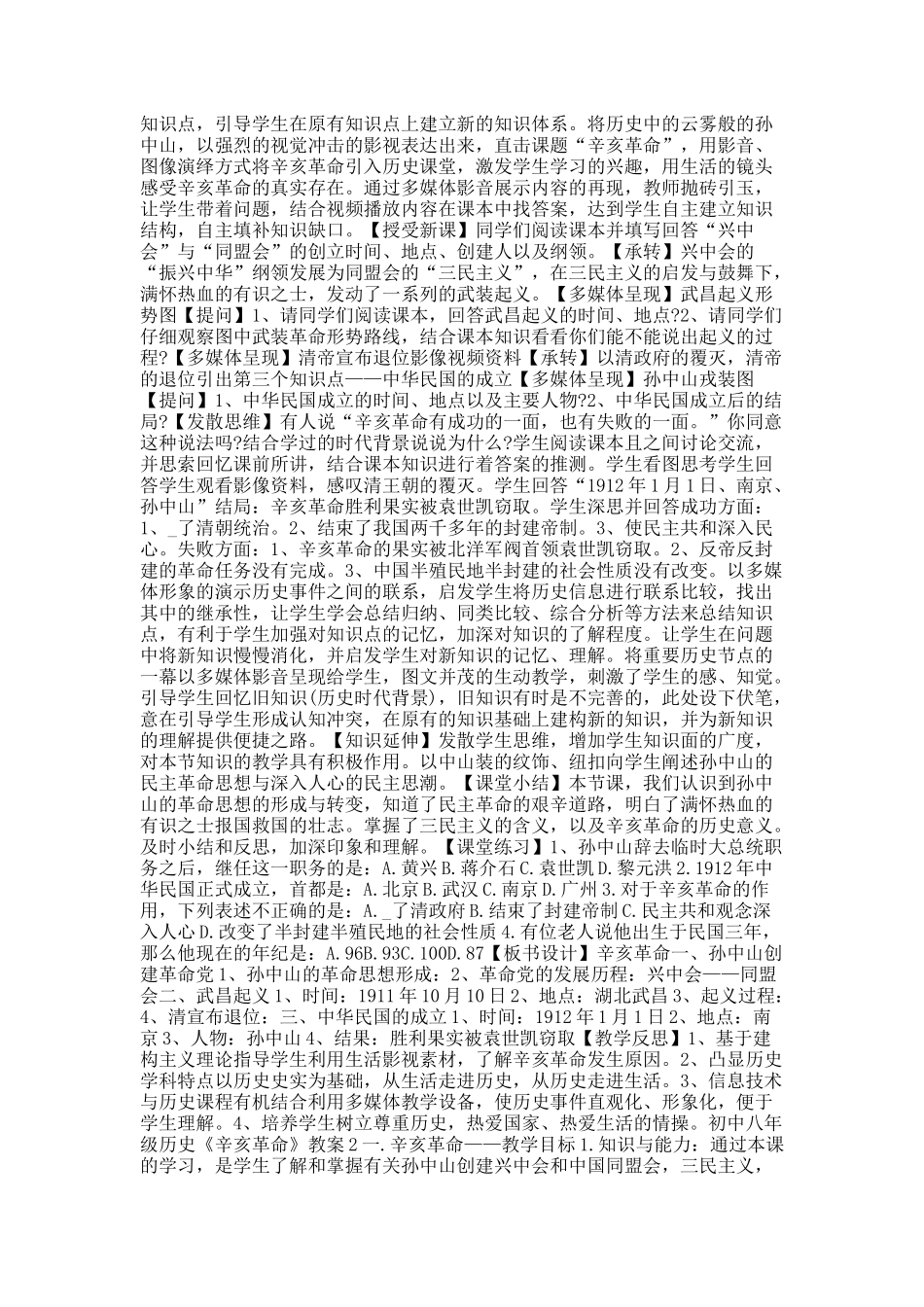 知识点，引导学生在原有知识点上建立新的知识体系。将历史中的云雾般的孙中山，以强烈的视觉冲击的影视表达出来，直击课题“辛亥革命”，用影音、图像演绎方式将辛亥革命引入历史课堂，激发学生学习的兴趣，用生活的镜头感受辛亥革命的真实存在。通过多媒体影音展示内容的再现，教师抛砖引玉，让学生带着问题，结合视频播放内容在课本中找答案，达到学生自主建立知识结构，自主填补知识缺口。【授受新课】同学们阅读课本并填写回答“兴中会”与“同盟会”的创立时间、地点、创建人以及纲领。【承转】兴中会的“振兴中华”纲领发展为同盟会的“三民主义”，在三民主义的启发与鼓舞下，满怀热血的有识之士，发动了一系列的武装起义。【多媒体呈现】武昌起义形势图【提问】1、请同学们阅读课本，回答武昌起义的时间、地点?2、请同学们仔细观察图中武装革命形势路线，结合课本知识看看你们能不能说出起义的过程?【多媒体呈现】清帝宣布退位影像视频资料【承转】以清政府的覆灭，清帝的退位引出第三个知识点——中华民国的成立【多媒体呈现】孙中山戎装图【提问】1、中华民国成立的时间、地点以及主要人物?2、中华民国成立后的结局?【发散思维】有人说“辛亥革命有成功的一面，也有失败的一面。”你同意这种说法吗?结合学过的时代背景说说为什么?学生阅读课本且之间讨论交流，并思索回忆课前所讲，结合课本知识进行着答案的推测。学生看图思考学生回答学生观看影像资料，感叹清王朝的覆灭。学生回答“1912 年 1 月 1 日、南京、孙中山”结局：辛亥革命胜利果实被袁世凯窃取。学生深思并回答成功方面：1、_了清朝统治。2、结束了我国两千多年的封建帝制。3、使民主共和深入民心。失败方面：1、辛亥革命的果实被北洋军阀首领袁世凯窃取。2、反帝反封建的革命任务没有完成。3、中国半殖民地半封建的社会性质没有改变。以多媒体形象的演示历史事件之间的联系，启发学生将历史信息进行联系比较，找出其中的继承性，让学生学会总结归纳、同类比较、综合分析等方法来总结知识点，有利于学生加强对知识点的记忆，加深对知识的了解程度。让学生在问题中将新知识慢慢消化，并启发学生对新知识的记忆、理解。将重要历史节点的一幕以多媒体影音呈现给学生，图文并茂的生动教学，刺激了学生的感、知觉。引导学生回忆旧知识(历史时代背景)，旧知识有时是不完善的，此处设下伏笔，意在引导学生形成认知冲突，在原有的知识基础上建构新的知识，并为新知识的理解提供便捷之路。【知识延伸】发散学生思维，增加学生知识面的广度，对本节知识的教学具有积极作用。以中山装的纹饰、纽扣向学生阐述孙中山的民主革命思想与深入人心的民主思潮。【课堂小结】本节课，我们认识到孙中山的革命思想的形成与转变，知道了民主革命的艰辛道路，明白了满怀热血的有识之士报国救国的壮志。掌握了三民主义的含义，以及辛亥革命的历史意义。及时小结和反思，加深印象和理解。【课堂练习】1、孙中山辞去临时大总统职务之后，继任这一职务的是：A.黄兴 B.蒋介石 C.袁世凯 D.黎元洪 2.1912 年中华民国正式成立，首都是：A.北京 B.武汉 C.南京 D.广州 3.对于辛亥革命的作用，下列表述不正确的是：A._了清政府 B.结束了封建帝制 C.民主共和观念深入人心 D.改变了半封建半殖民地的社会性质 4.有位老人说他出生于民国三年，那么他现在的年纪是：A.96B.93C.100D.87【板书设计】辛亥革命一、孙中山创建革命党 1、孙中山的革命思想形成：2、革命党的发展历程：兴中会——同盟会二、武昌起义 1、时间：1911 年 10 月 10 日 2、地点：湖北武昌 3、起义过程：4、清宣布退位：三、中华民国的成立 1、时间：1912 年 1 月 1 日 2、地点：南京 3、人物：孙中山 4、结果：胜利果实被袁世凯窃取【教学反思】1、基于建构主义理论指导学生利用生活影视素材，了解辛亥革命发生原因。2、凸显历史学科特点以历史史实为基础，从生活走进历史，从历史走进生活。3、信息技术与历史课程有机结合利用多媒体教学设备，使历史事件直观化、形象化，便于学生理解。4、培养学生树立尊重历史，热爱国家、热爱生活的情操。初中八年级历史《辛亥革命》教案 2 一.辛亥革命——教学目标 1.知识与能力：通过本课的学习，是学生了解和掌握有关孙中山创建兴中会和中国同盟会，三民主义，